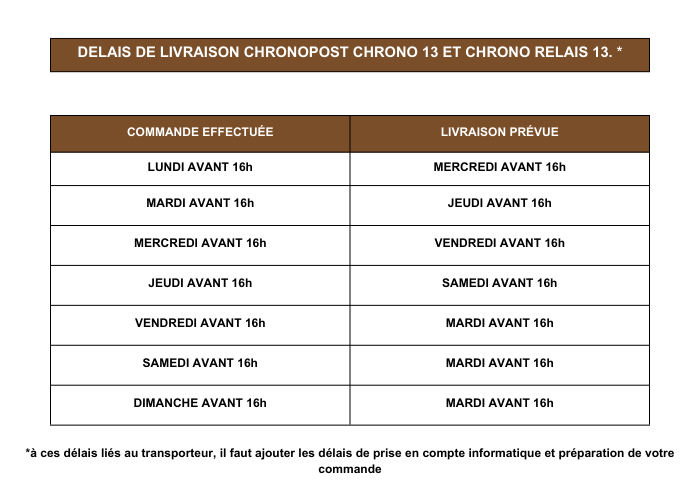 DELAIS DE LIVRAISON CHRONOPOST CHRONO 13 ET CHRONO RELAIS 13. *

| COMMANDE EFFECTUÉE | LIVRAISON PRÉVUE |
|---|---|
| LUNDI AVANT 16h | MERCREDI AVANT 16h |
| MARDI AVANT 16h | JEUDI AVANT 16h |
| MERCREDI AVANT 16h | VENDREDI AVANT 16h |
| JEUDI AVANT 16h | SAMEDI AVANT 16h |
| VENDREDI AVANT 16h | MARDI AVANT 16h |
| SAMEDI AVANT 16h | MARDI AVANT 16h |
| DIMANCHE AVANT 16h | MARDI AVANT 16h |

*à ces délais liés au transporteur, il faut ajouter les délais de prise en compte informatique et préparation de votre commande